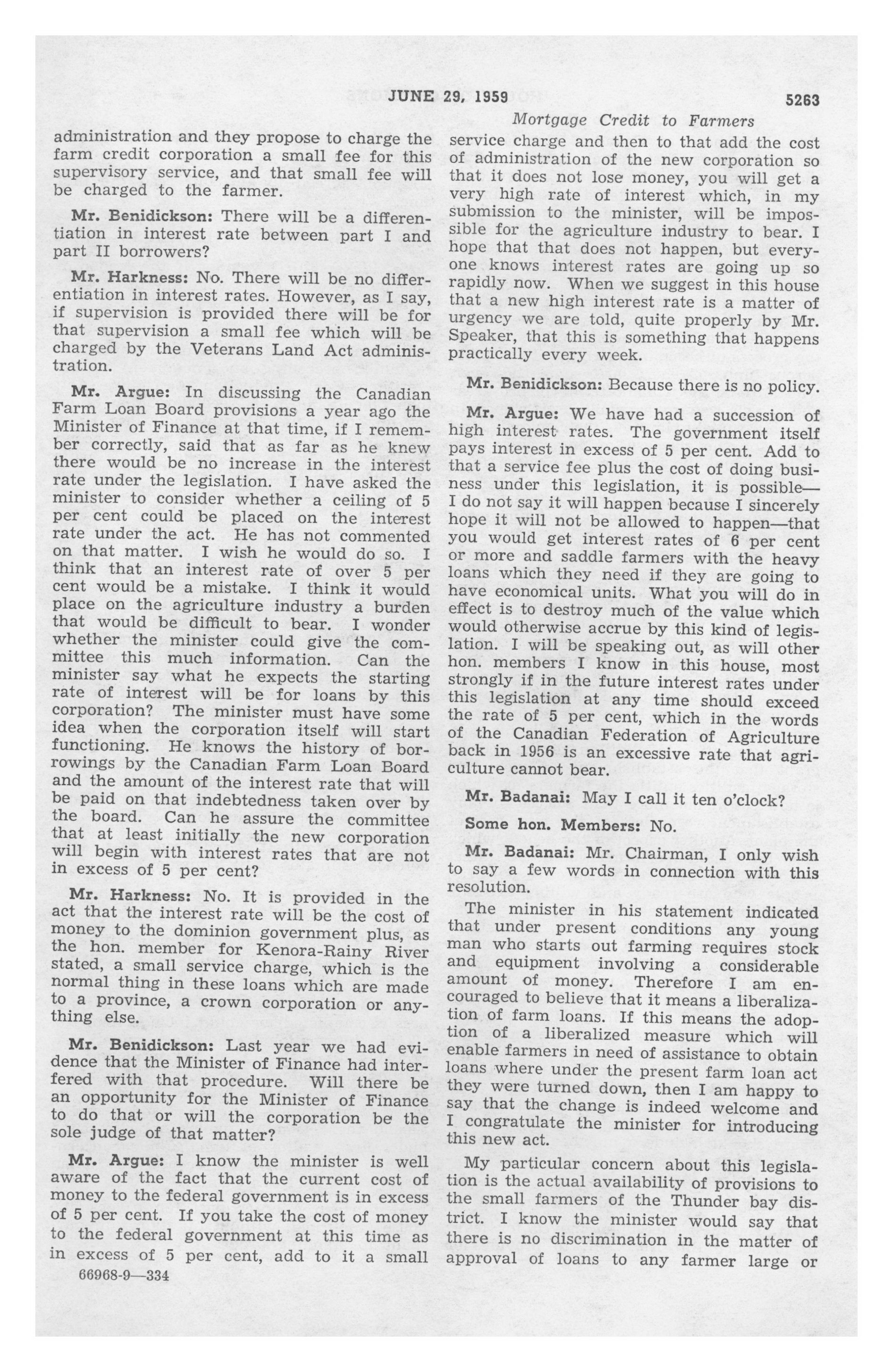 JUNE 29, 1959 5263

Mortgage Credit to Farmers

administration and they propose to charge the farm credit corporation a small fee for this supervisory service, and that small fee will be charged to the farmer.

Mr. Benidickson: There will be a differentiation in interest rate between part I and part II borrowers?

Mr. Harkness: No. There will be no differentiation in interest rates. However, as I say, if supervision is provided there will be for that supervision a small fee which will be charged by the Veterans Land Act administration.

Mr. Argue: In discussing the Canadian Farm Loan Board provisions a year ago the Minister of Finance at that time, if I remember correctly, said that as far as he knew there would be no increase in the interest rate under the legislation. I have asked the minister to consider whether a ceiling of 5 per cent could be placed on the interest rate under the act. He has not commented on that matter. I wish he would do so. I think that an interest rate of over 5 per cent would be a mistake. I think it would place on the agriculture industry a burden that would be difficult to bear. I wonder whether the minister could give the committee this much information. Can the minister say what he expects the starting rate of interest will be for loans by this corporation? The minister must have some idea when the corporation itself will start functioning. He knows the history of borrowings by the Canadian Farm Loan Board and the amount of the interest rate that will be paid on that indebtedness taken over by the board. Can he assure the committee that at least initially the new corporation will begin with interest rates that are not in excess of 5 per cent?

Mr. Harkness: No. It is provided in the act that the interest rate will be the cost of money to the dominion government plus, as the hon. member for Kenora-Rainy River stated, a small service charge, which is the normal thing in these loans which are made to a province, a crown corporation or anything else.

Mr. Benidickson: Last year we had evidence that the Minister of Finance had interfered with that procedure. Will there be an opportunity for the Minister of Finance to do that or will the corporation be the sole judge of that matter?

Mr. Argue: I know the minister is well aware of the fact that the current cost of money to the federal government is in excess of 5 per cent. If you take the cost of money to the federal government at this time as in excess of 5 per cent, add to it a small

66968-9—334

service charge and then to that add the cost of administration of the new corporation so that it does not lose money, you will get a very high rate of interest which, in my submission to the minister, will be impossible for the agriculture industry to bear. I hope that that does not happen, but everyone knows interest rates are going up so rapidly now. When we suggest in this house that a new high interest rate is a matter of urgency we are told, quite properly by Mr. Speaker, that this is something that happens practically every week.

Mr. Benidickson: Because there is no policy.

Mr. Argue: We have had a succession of high interest rates. The government itself pays interest in excess of 5 per cent. Add to that a service fee plus the cost of doing business under this legislation, it is possible—I do not say it will happen because I sincerely hope it will not be allowed to happen—that you would get interest rates of 6 per cent or more and saddle farmers with the heavy loans which they need if they are going to have economical units. What you will do in effect is to destroy much of the value which would otherwise accrue by this kind of legislation. I will be speaking out, as will other hon. members I know in this house, most strongly if in the future interest rates under this legislation at any time should exceed the rate of 5 per cent, which in the words of the Canadian Federation of Agriculture back in 1956 is an excessive rate that agriculture cannot bear.

Mr. Badanai: May I call it ten o'clock?

Some hon. Members: No.

Mr. Badanai: Mr. Chairman, I only wish to say a few words in connection with this resolution.

The minister in his statement indicated that under present conditions any young man who starts out farming requires stock and equipment involving a considerable amount of money. Therefore I am encouraged to believe that it means a liberalization of farm loans. If this means the adoption of a liberalized measure which will enable farmers in need of assistance to obtain loans where under the present farm loan act they were turned down, then I am happy to say that the change is indeed welcome and I congratulate the minister for introducing this new act.

My particular concern about this legislation is the actual availability of provisions to the small farmers of the Thunder bay district. I know the minister would say that there is no discrimination in the matter of approval of loans to any farmer large or